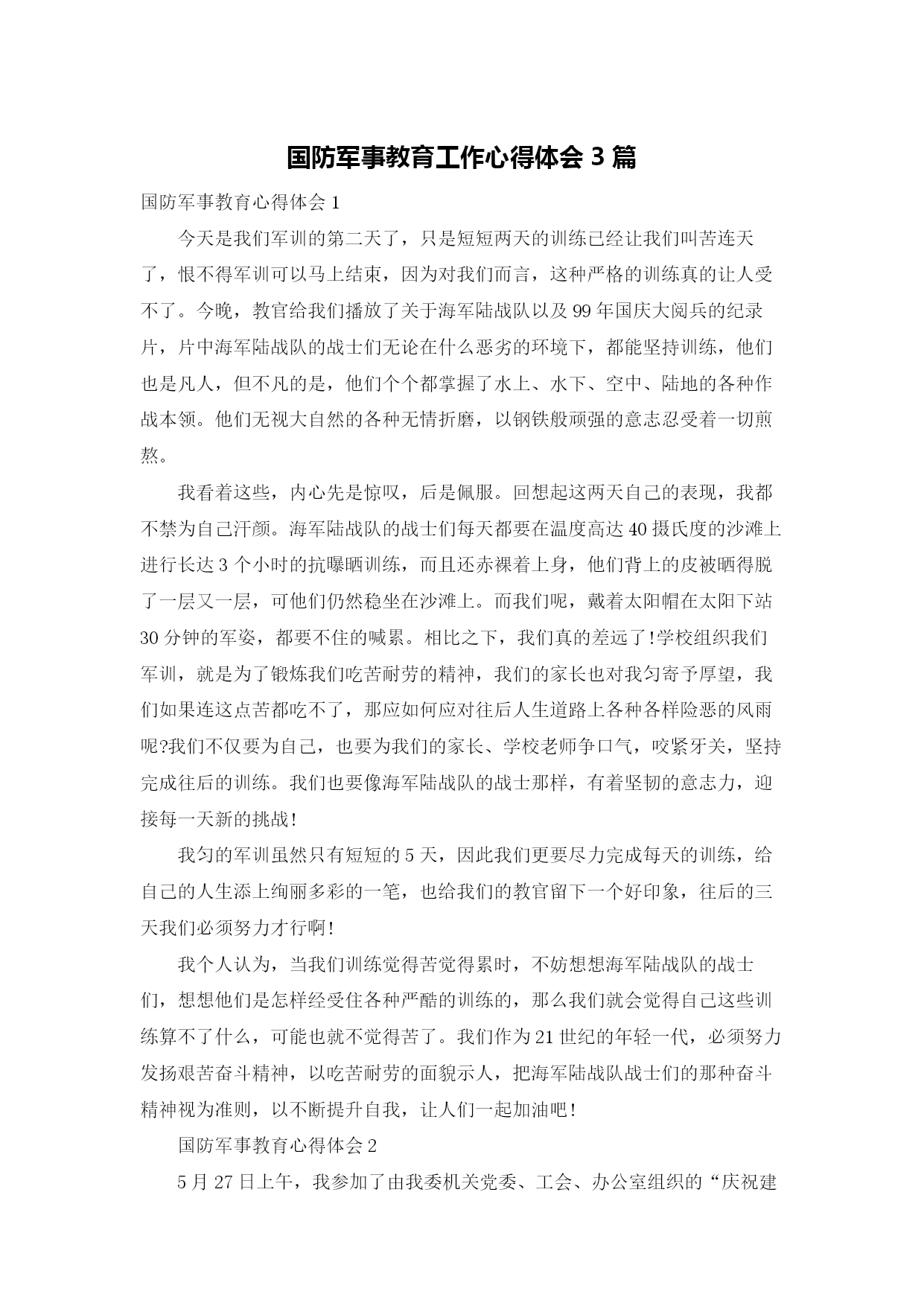 国防军事教育工作心得体会 3 篇

国防军事教育心得体会 1

今天是我们军训的第二天了，只是短短两天的训练已经让我们叫苦连天了，恨不得军训可以马上结束，因为对我们而言，这种严格的训练真的让人受不了。今晚，教官给我们播放了关于海军陆战队以及 99 年国庆大阅兵的纪录片，片中海军陆战队的战士们无论在什么恶劣的环境下，都能坚持训练，他们也是凡人，但不凡的是，他们个个都掌握了水上、水下、空中、陆地的各种作战本领。他们无视大自然的各种无情折磨，以钢铁般顽强的意志忍受着一切煎熬。

我看着这些，内心先是惊叹，后是佩服。回想起这两天自己的表现，我都不禁为自己汗颜。海军陆战队的战士们每天都要在温度高达 40 摄氏度的沙滩上进行长达 3 个小时的抗曝晒训练，而且还赤裸着上身，他们背上的皮被晒得脱了一层又一层，可他们仍然稳坐在沙滩上。而我们呢，戴着太阳帽在太阳下站 30 分钟的军姿，都要不住的喊累。相比之下，我们真的差远了!学校组织我们军训，就是为了锻炼我们吃苦耐劳的精神，我们的家长也对我匀寄予厚望，我们如果连这点苦都吃不了，那应如何应对往后人生道路上各种各样险恶的风雨呢?我们不仅要为自己，也要为我们的家长、学校老师争口气，咬紧牙关，坚持完成往后的训练。我们也要像海军陆战队的战士那样，有着坚韧的意志力，迎接每一天新的挑战!

我匀的军训虽然只有短短的 5 天，因此我们更要尽力完成每天的训练，给自己的人生添上绚丽多彩的一笔，也给我们的教官留下一个好印象，往后的三天我们必须努力才行啊!

我个人认为，当我们训练觉得苦觉得累时，不妨想想海军陆战队的战士们，想想他们是怎样经受住各种严酷的训练的，那么我们就会觉得自己这些训练算不了什么，可能也就不觉得苦了。我们作为 21 世纪的年轻一代，必须努力发扬艰苦奋斗精神，以吃苦耐劳的面貌示人，把海军陆战队战士们的那种奋斗精神视为准则，以不断提升自我，让人们一起加油吧!

国防军事教育心得体会 2

5 月 27 日上午，我参加了由我委机关党委、工会、办公室组织的“庆祝建